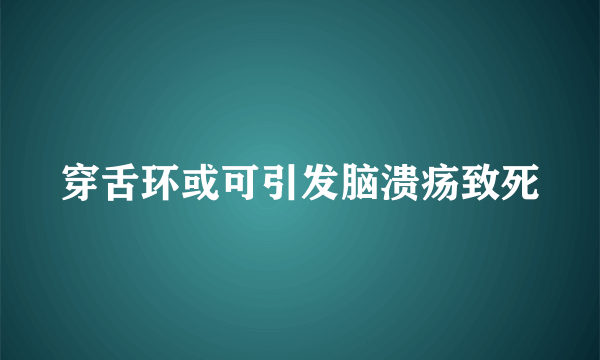 穿舌环或可引发脑溃疡致死